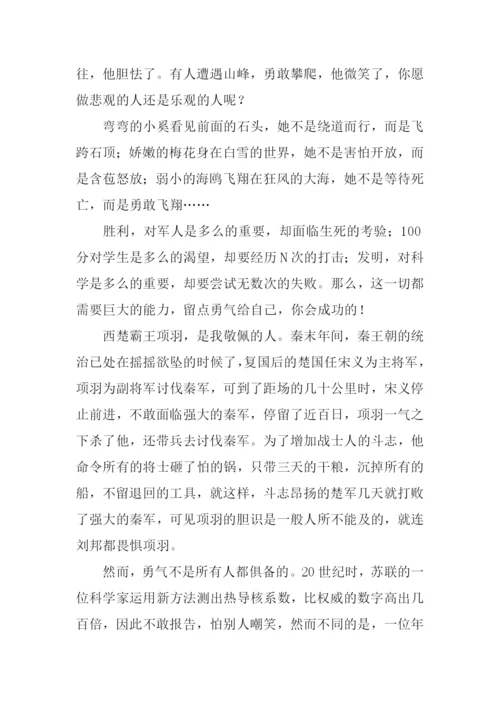 往，他胆怯了。有人遭遇山峰，勇敢攀爬，他微笑了，你愿做悲观的人还是乐观的人呢？

弯弯的小奚看见前面的石头，她不是绕道而行，而是飞跨石顶；娇嫩的梅花身在白雪的世界，她不是害怕开放，而是含苞怒放；弱小的海鸥飞翔在狂风的大海，她不是等待死亡，而是勇敢飞翔……

胜利，对军人是多么的重要，却面临生死的考验；100分对学生是多么的渴望，却要经历N次的打击；发明，对科学是多么的重要，却要尝试无数次的失败。那么，这一切都需要巨大的能力，留点勇气给自己，你会成功的！

西楚霸王项羽，是我敬佩的人。秦末年间，秦王朝的统治已处在摇摇欲坠的时候了，复国后的楚国任宋义为主将军，项羽为副将军讨伐秦军，可到了距场的几十公里时，宋义停止前进，不敢面临强大的秦军，停留了近百日，项羽一气之下杀了他，还带兵去讨伐秦军。为了增加战士人的斗志，他命令所有的将士砸了怕的锅，只带三天的干粮，沉掉所有的船，不留退回的工具，就这样，斗志昂扬的楚军几天就打败了强大的秦军，可见项羽的胆识是一般人所不能及的，就连刘邦都畏惧项羽。

然而，勇气不是所有人都俱备的。20世纪时，苏联的一位科学家运用新方法测出热导核系数，比权威的数字高出几百倍，因此不敢报告，怕别人嘲笑，然而不同的是，一位年